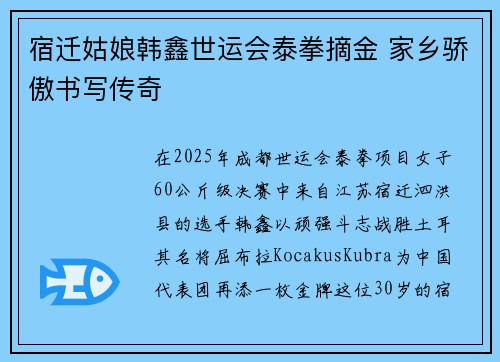 宿迁姑娘韩鑫世运会泰拳摘金 家乡骄傲书写传奇

在2025年成都世运会泰拳项目女子60公斤级决赛中来自江苏宿迁泗洪县的选手韩鑫以顽强斗志战胜土耳其名将屈布拉KocakusKubra为中国代表团再添一枚金牌这位30岁的宿